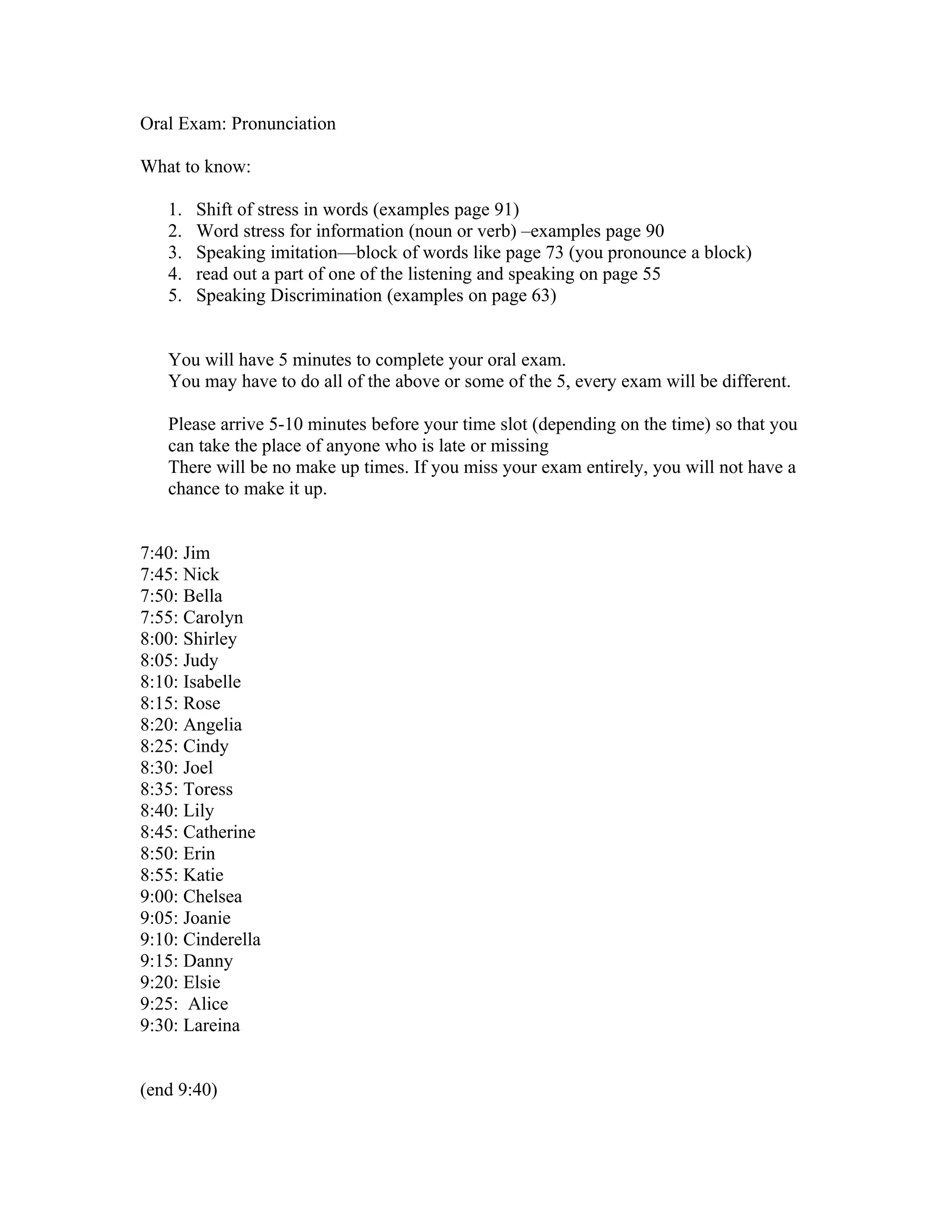 Oral Exam: Pronunciation

What to know:

1. Shift of stress in words (examples page 91)
2. Word stress for information (noun or verb) –examples page 90
3. Speaking imitation—block of words like page 73 (you pronounce a block)
4. read out a part of one of the listening and speaking on page 55
5. Speaking Discrimination (examples on page 63)

You will have 5 minutes to complete your oral exam.
You may have to do all of the above or some of the 5, every exam will be different.

Please arrive 5-10 minutes before your time slot (depending on the time) so that you can take the place of anyone who is late or missing
There will be no make up times. If you miss your exam entirely, you will not have a chance to make it up.

7:40: Jim
7:45: Nick
7:50: Bella
7:55: Carolyn
8:00: Shirley
8:05: Judy
8:10: Isabelle
8:15: Rose
8:20: Angelia
8:25: Cindy
8:30: Joel
8:35: Toress
8:40: Lily
8:45: Catherine
8:50: Erin
8:55: Katie
9:00: Chelsea
9:05: Joanie
9:10: Cinderella
9:15: Danny
9:20: Elsie
9:25: Alice
9:30: Lareina

(end 9:40)